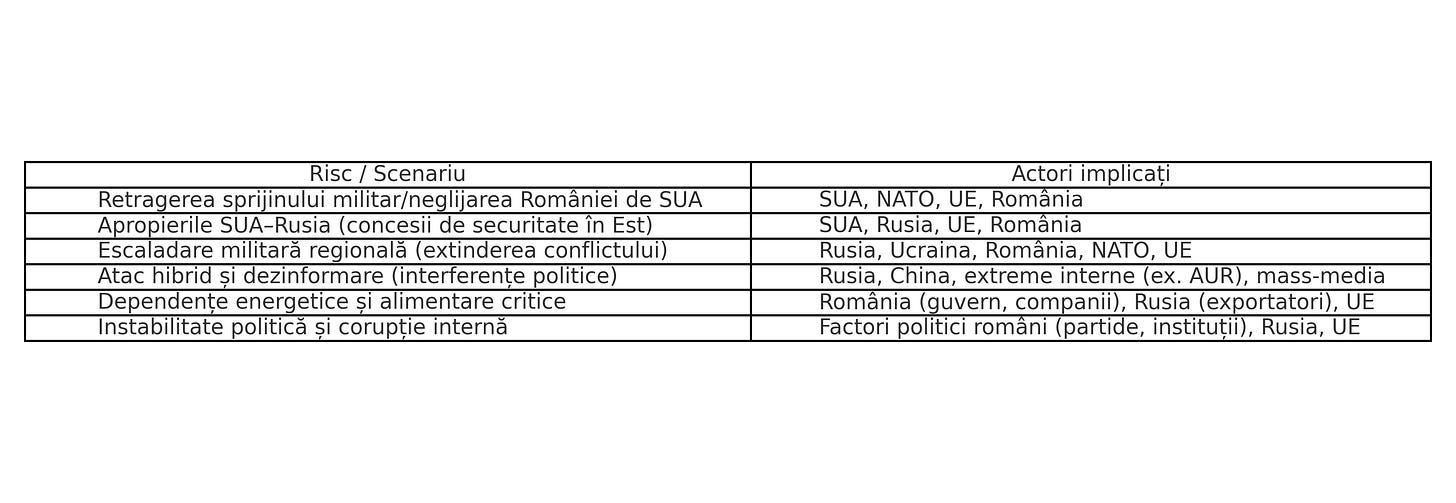 | Risc / Scenariu | Actori implicați |
|---|---|
| Retragerea sprijinului militar/neglijarea României de SUA | SUA, NATO, UE, România |
| Apropierile SUA–Rusia (concesii de securitate în Est) | SUA, Rusia, UE, România |
| Escaladare militară regională (extinderea conflictului) | Rusia, Ucraina, România, NATO, UE |
| Atac hibrid și dezinformare (interferențe politice) | Rusia, China, extreme interne (ex. AUR), mass-media |
| Dependențe energetice și alimentare critice | România (guvern, companii), Rusia (exportatori), UE |
| Instabilitate politică și corupție internă | Factori politici români (partide, instituții), Rusia, UE |